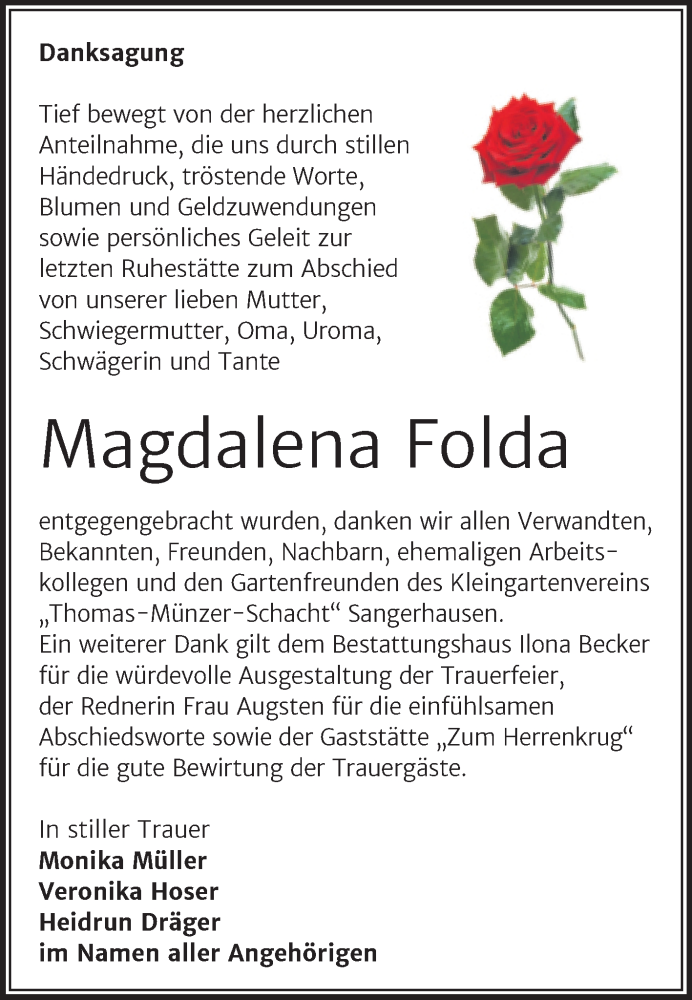 Danksagung

Tief bewegt von der herzlichen Anteilnahme, die uns durch stillen Händedruck, tröstende Worte, Blumen und Geldzuwendungen sowie persönliches Geleit zur letzten Ruhestätte zum Abschied von unserer lieben Mutter, Schwiegermutter, Oma, Uroma, Schwägerin und Tante

Magdalena Folda

entgegengebracht wurden, danken wir allen Verwandten, Bekannten, Freunden, Nachbarn, ehemaligen Arbeitskollegen und den Gartenfreunden des Kleingartenvereins „Thomas-Münzer-Schacht“ Sangerhausen.
Ein weiterer Dank gilt dem Bestattungshaus Ilona Becker für die würdevolle Ausgestaltung der Trauerfeier, der Rednerin Frau Augsten für die einfühlsamen Abschiedsworte sowie der Gaststätte „Zum Herrenkrug“ für die gute Bewirtung der Trauergäste.

In stiller Trauer
Monika Müller
Veronika Hoser
Heidrun Dräger
im Namen aller Angehörigen